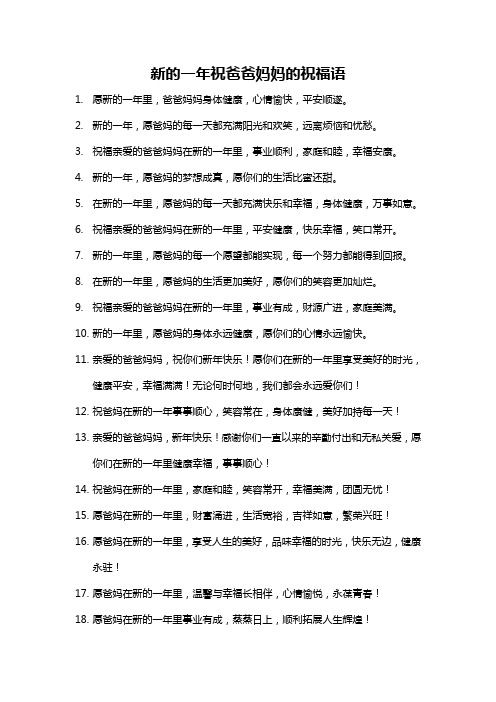 新的一年祝爸爸妈妈的祝福语

1. 愿新的一年里，爸爸妈妈身体健康，心情愉快，平安顺遂。

2. 新的一年，愿爸妈的每一天都充满阳光和欢笑，远离烦恼和忧愁。

3. 祝福亲爱的爸爸妈妈在新的一年里，事业顺利，家庭和睦，幸福安康。

4. 新的一年，愿爸妈的梦想成真，愿你们的生活比蜜还甜。

5. 在新的一年里，愿爸妈的每一天都充满快乐和幸福，身体健康，万事如意。

6. 祝福亲爱的爸爸妈妈在新的一年里，平安健康，快乐幸福，笑口常开。

7. 新的一年里，愿爸妈的每一个愿望都能实现，每一个努力都能得到回报。

8. 在新的一年里，愿爸妈的生活更加美好，愿你们的笑容更加灿烂。

9. 祝福亲爱的爸爸妈妈在新的一年里，事业有成，财源广进，家庭美满。

10. 新的一年里，愿爸妈的身体永远健康，愿你们的心情永远愉快。

11. 亲爱的爸爸妈妈，祝你们新年快乐！愿你们在新的一年里享受美好的时光，健康平安，幸福满满！无论何时何地，我们都会永远爱你们！

12. 祝爸妈在新的一年事事顺心，笑容常在，身体康健，美好加持每一天！

13. 亲爱的爸爸妈妈，新年快乐！感谢你们一直以来的辛勤付出和无私关爱，愿你们在新的一年里健康幸福，事事顺心！

14. 祝爸妈在新的一年里，家庭和睦，笑容常开，幸福美满，团圆无忧！

15. 愿爸妈在新的一年里，财富涌进，生活宽裕，吉祥如意，繁荣兴旺！

16. 愿爸妈在新的一年里，享受人生的美好，品味幸福的时光，快乐无边，健康永驻！

17. 愿爸妈在新的一年里，温馨与幸福长相伴，心情愉悦，永葆青春！

18. 愿爸妈在新的一年里事业有成，蒸蒸日上，顺利拓展人生辉煌！